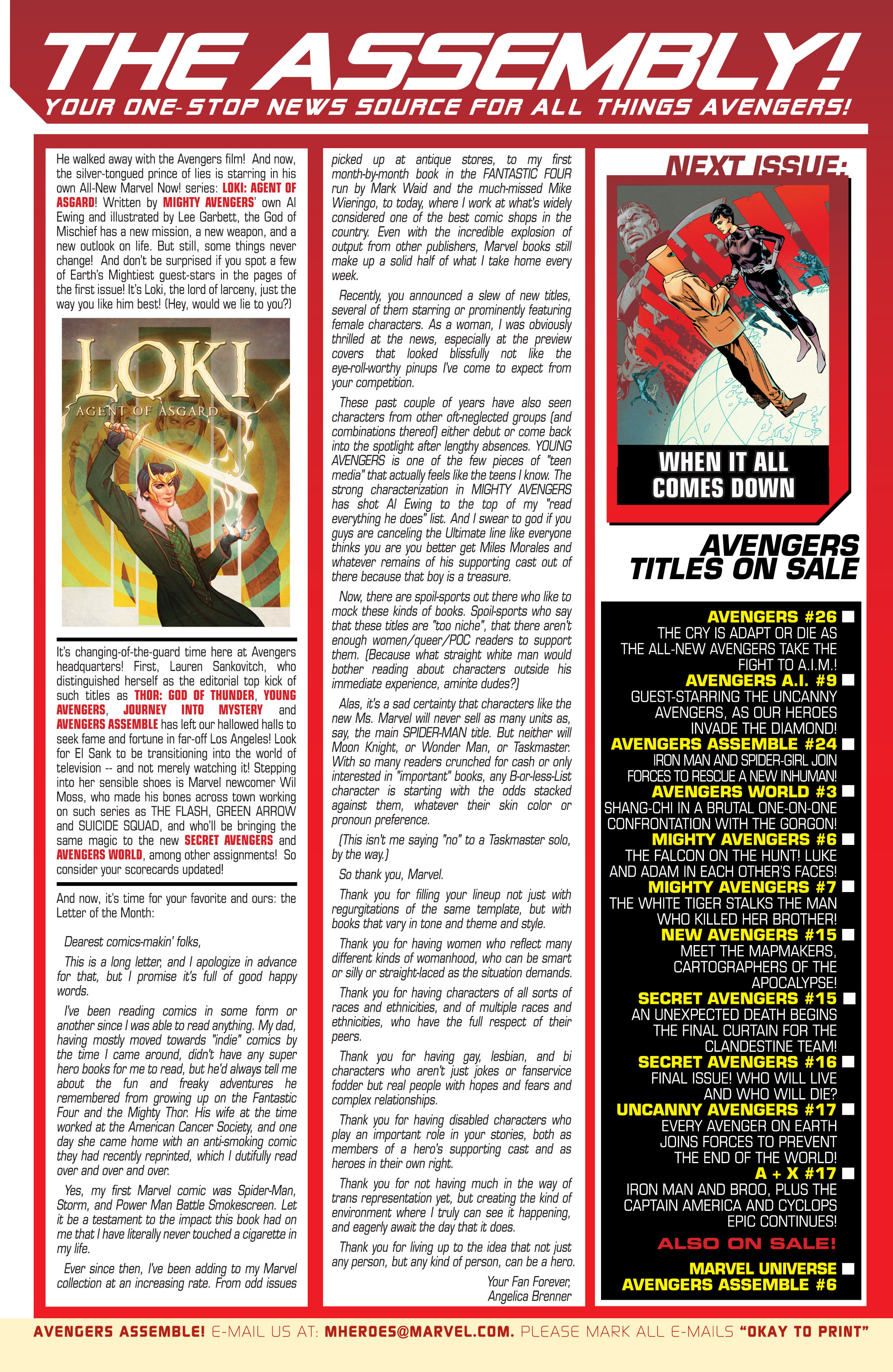 THE ASSEMBLY!
YOUR ONE-STOP NEWS SOURCE FOR ALL THINGS AVENGERS!

He walked away with the Avengers film! And now, the silver-tongued prince of lies is starring in his own All-New Marvel Now! series: LOKI: AGENT OF ASGARD! Written by MIGHTY AVENGERS' own Al Ewing and illustrated by Lee Garbett, the God of Mischief has a new mission, a new weapon, and a new outlook on life. But still, some things never change! And don't be surprised if you spot a few of Earth's Mightiest guest-stars in the pages of the first issue! It's Loki, the lord of larceny, just the way you like him best! (Hey, would we lie to you?)

LOKI
AGENT OF ASGARD

It's changing-of-the-guard time here at Avengers headquarters! First, Lauren Sankovitch, who distinguished herself as the editorial top kick of such titles as THOR: GOD OF THUNDER, YOUNG AVENGERS, JOURNEY INTO MYSTERY and AVENGERS ASSEMBLE has left our hallowed halls to seek fame and fortune in far-off Los Angeles! Look for El Sank to be transitioning into the world of television -- and not merely watching it! Stepping into her sensible shoes is Marvel newcomer Wil Moss, who made his bones across town working on such series as THE FLASH, GREEN ARROW and SUICIDE SQUAD, and who'll be bringing the same magic to the new SECRET AVENGERS and AVENGERS WORLD, among other assignments! So consider your scorecards updated!

And now, it's time for your favorite and ours: the Letter of the Month:

Dearest comics-makin' folks,

This is a long letter, and I apologize in advance for that, but I promise it's full of good happy words.

I've been reading comics in some form or another since I was able to read anything. My dad, having mostly moved towards "indie" comics by the time I came around, didn't have any super hero books for me to read, but he'd always tell me about the fun and freaky adventures he remembered from growing up on the Fantastic Four and the Mighty Thor. His wife at the time worked at the American Cancer Society, and one day she came home with an anti-smoking comic they had recently reprinted, which I dutifully read over and over and over.

Yes, my first Marvel comic was Spider-Man, Storm, and Power Man Battle Smokescreen. Let it be a testament to the impact this book had on me that I have literally never touched a cigarette in my life.

Ever since then, I've been adding to my Marvel collection at an increasing rate. From odd issues picked up at antique stores, to my first month-by-month book in the FANTASTIC FOUR run by Mark Waid and the much-missed Mike Wieringo, to today, where I work at what's widely considered one of the best comic shops in the country. Even with the incredible explosion of output from other publishers, Marvel books still make up a solid half of what I take home every week.

Recently, you announced a slew of new titles, several of them starring or prominently featuring female characters. As a woman, I was obviously thrilled at the news, especially at the preview covers that looked blissfully not like the eye-roll-worthy pinups I've come to expect from your competition.

These past couple of years have also seen characters from other oft-neglected groups (and combinations thereof) either debut or come back into the spotlight after lengthy absences. YOUNG AVENGERS is one of the few pieces of "teen media" that actually feels like the teens I know. The strong characterization in MIGHTY AVENGERS has shot Al Ewing to the top of my "read everything he does" list. And I swear to god if you guys are canceling the Ultimate line like everyone thinks you are you better get Miles Morales and whatever remains of his supporting cast out of there because that boy is a treasure.

Now, there are spoil-sports out there who like to mock these kinds of books. Spoil-sports who say that these titles are "too niche", that there aren't enough women/queer/POC readers to support them. (Because what straight white man would bother reading about characters outside his immediate experience, amirite dudes?)

Alas, it's a sad certainty that characters like the new Ms. Marvel will never sell as many units as, say, the main SPIDER-MAN title. But neither will Moon Knight, or Wonder Man, or Taskmaster. With so many readers crunched for cash or only interested in "important" books, any B-or-less-List character is starting with the odds stacked against them, whatever their skin color or pronoun preference.

(This isn't me saying "no" to a Taskmaster solo, by the way.)

So thank you, Marvel.

Thank you for filling your lineup not just with regurgitations of the same template, but with books that vary in tone and theme and style.

Thank you for having women who reflect many different kinds of womanhood, who can be smart or silly or straight-laced as the situation demands.

Thank you for having characters of all sorts of races and ethnicities, and of multiple races and ethnicities, who have the full respect of their peers.

Thank you for having gay, lesbian, and bi characters who aren't just jokes or fanservice fodder but real people with hopes and fears and complex relationships.

Thank you for having disabled characters who play an important role in your stories, both as members of a hero's supporting cast and as heroes in their own right.

Thank you for not having much in the way of trans representation yet, but creating the kind of environment where I truly can see it happening, and eagerly await the day that it does.

Thank you for living up to the idea that not just any person, but any kind of person, can be a hero.

Your Fan Forever,
Angelica Brenner

NEXT ISSUE:
WHEN IT ALL COMES DOWN

AVENGERS TITLES ON SALE

AVENGERS #26
THE CRY IS ADAPT OR DIE AS THE ALL-NEW AVENGERS TAKE THE FIGHT TO A.I.M.!
AVENGERS A.I. #9
GUEST-STARRING THE UNCANNY AVENGERS, AS OUR HEROES INVADE THE DIAMOND!
AVENGERS ASSEMBLE #24
IRON MAN AND SPIDER-GIRL JOIN FORCES TO RESCUE A NEW INHUMAN!
AVENGERS WORLD #3
SHANG-CHI IN A BRUTAL ONE-ON-ONE CONFRONTATION WITH THE GORGON!
MIGHTY AVENGERS #6
THE FALCON ON THE HUNT! LUKE AND ADAM IN EACH OTHER'S FACES!
MIGHTY AVENGERS #7
THE WHITE TIGER STALKS THE MAN WHO KILLED HER BROTHER!
NEW AVENGERS #15
MEET THE MAPMAKERS, CARTOGRAPHERS OF THE APOCALYPSE!
SECRET AVENGERS #15
AN UNEXPECTED DEATH BEGINS THE FINAL CURTAIN FOR THE CLANDESTINE TEAM!
SECRET AVENGERS #16
FINAL ISSUE! WHO WILL LIVE AND WHO WILL DIE?
UNCANNY AVENGERS #17
EVERY AVENGER ON EARTH JOINS FORCES TO PREVENT THE END OF THE WORLD!
A + X #17
IRON MAN AND BROO, PLUS THE CAPTAIN AMERICA AND CYCLOPS EPIC CONTINUES!
ALSO ON SALE!
MARVEL UNIVERSE AVENGERS ASSEMBLE #6

AVENGERS ASSEMBLE! E-MAIL US AT: MHEROES@MARVEL.COM. PLEASE MARK ALL E-MAILS "OKAY TO PRINT"